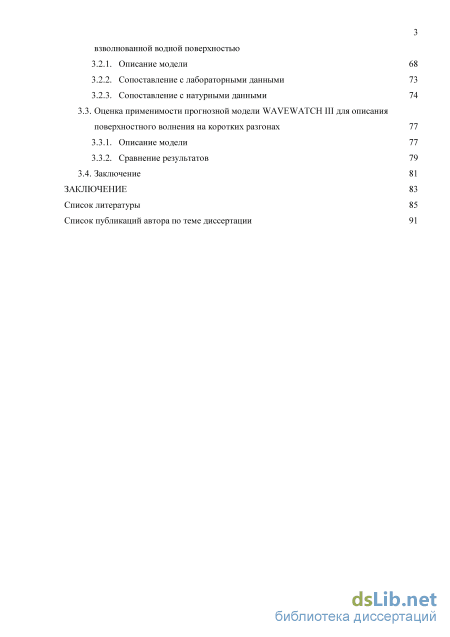 3

взволнованной водной поверхностью

3.2.1. Описание модели 68

3.2.2. Сопоставление с лабораторными данными 73

3.2.3. Сопоставление с натурными данными 74

3.3. Оценка применимости прогнозной модели WAVEWATCH III для описания поверхностного волнения на коротких разгонах 77

3.3.1. Описание модели 77

3.3.2. Сравнение результатов 79

3.4. Заключение 81

ЗАКЛЮЧЕНИЕ 83

Список литературы 85

Список публикаций автора по теме диссертации 91

dsLib.net
библиотека диссертаций